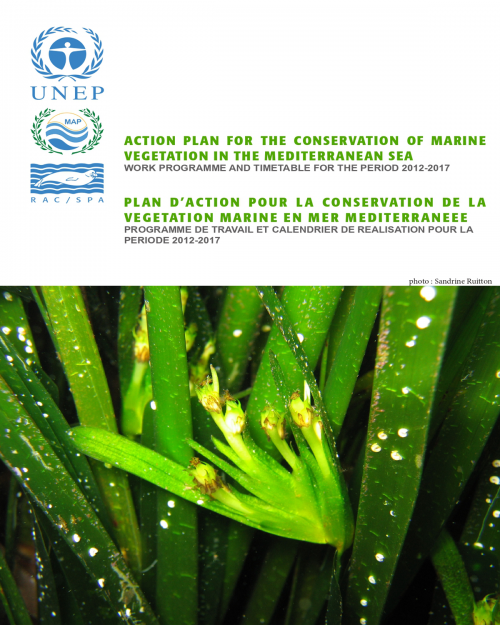 UNEP

MAP

RAC/SPA

ACTION PLAN FOR THE CONSERVATION OF MARINE VEGETATION IN THE MEDITERRANEAN SEA
WORK PROGRAMME AND TIMETABLE FOR THE PERIOD 2012-2017

PLAN D'ACTION POUR LA CONSERVATION DE LA VEGETATION MARINE EN MER MEDITERRANEEE
PROGRAMME DE TRAVAIL ET CALENDRIER DE REALISATION POUR LA PERIODE 2012-2017

photo : Sandrine Ruitton